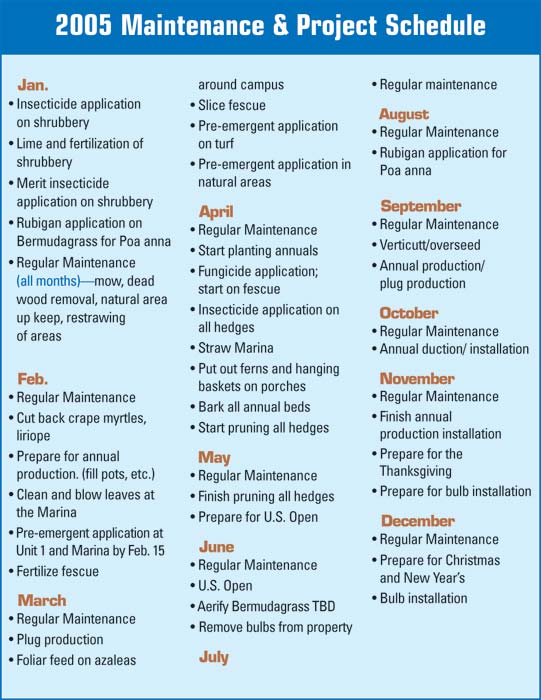 2005 Maintenance & Project Schedule

Jan.
• Insecticide application on shrubbery
• Lime and fertilization of shrubbery
• Merit insecticide application on shrubbery
• Rubigan application on Bermudagrass for Poa anna
• Regular Maintenance (all months)—mow, dead wood removal, natural area up keep, restrawing of areas

Feb.
• Regular Maintenance
• Cut back crape myrtles, liriope
• Prepare for annual production. (fill pots, etc.)
• Clean and blow leaves at the Marina
• Pre-emergent application at Unit 1 and Marina by Feb. 15
• Fertilize fescue

March
• Regular Maintenance
• Plug production
• Foliar feed on azaleas around campus
• Slice fescue
• Pre-emergent application on turf
• Pre-emergent application in natural areas

April
• Regular Maintenance
• Start planting annuals
• Fungicide application; start on fescue
• Insecticide application on all hedges
• Straw Marina
• Put out ferns and hanging baskets on porches
• Bark all annual beds
• Start pruning all hedges

May
• Regular Maintenance
• Finish pruning all hedges
• Prepare for U.S. Open

June
• Regular Maintenance
• U.S. Open
• Aerify Bermudagrass TBD
• Remove bulbs from property

July
• Regular maintenance

August
• Regular Maintenance
• Rubigan application for Poa anna

September
• Regular Maintenance
• Verticutt/overseed
• Annual production/ plug production

October
• Regular Maintenance
• Annual duction/ installation

November
• Regular Maintenance
• Finish annual production installation
• Prepare for the Thanksgiving
• Prepare for bulb installation

December
• Regular Maintenance
• Prepare for Christmas and New Year's
• Bulb installation